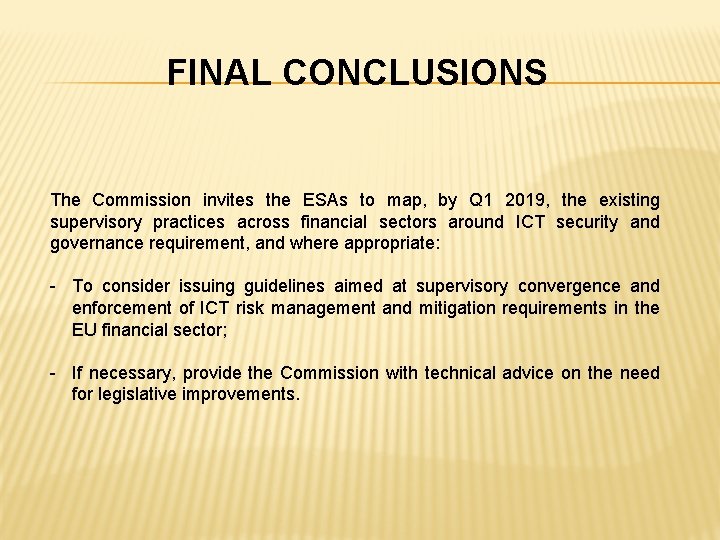 FINAL CONCLUSIONS

The Commission invites the ESAs to map, by Q1 2019, the existing supervisory practices across financial sectors around ICT security and governance requirement, and where appropriate:

- To consider issuing guidelines aimed at supervisory convergence and enforcement of ICT risk management and mitigation requirements in the EU financial sector;

- If necessary, provide the Commission with technical advice on the need for legislative improvements.